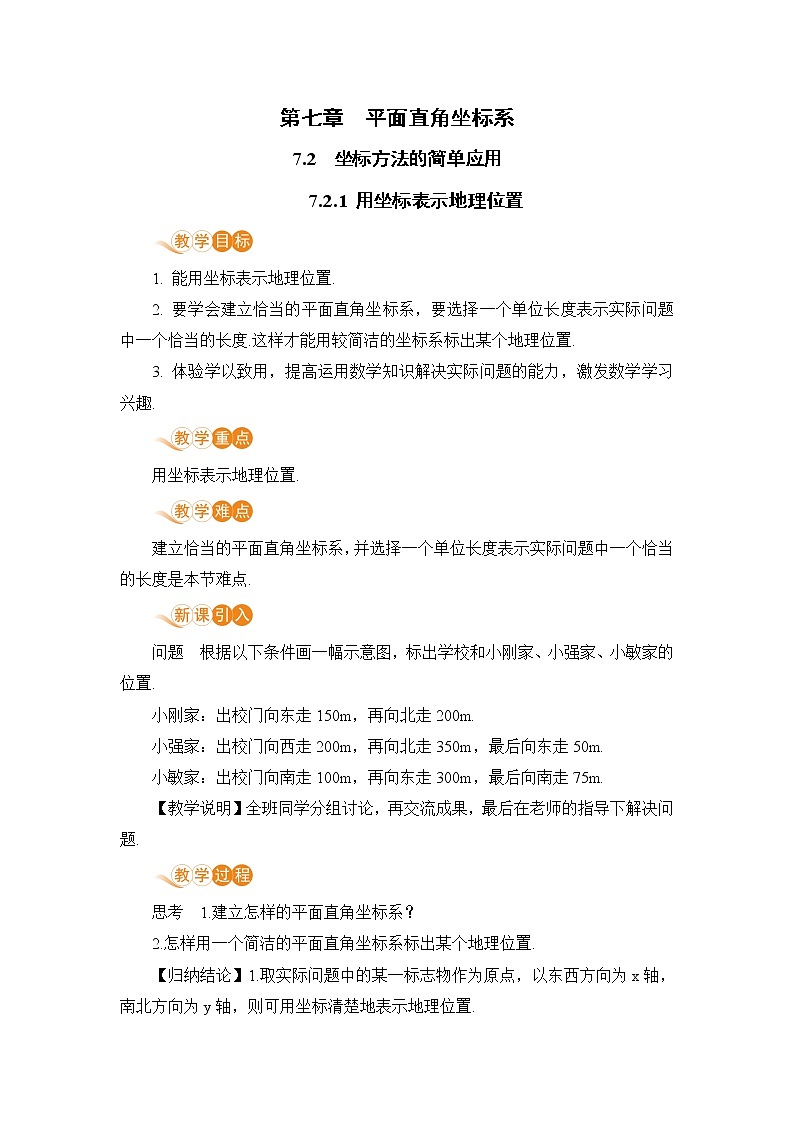 第七章　平面直角坐标系

7.2　坐标方法的简单应用

7.2.1 用坐标表示地理位置

教学目标

1. 能用坐标表示地理位置.

2. 要学会建立恰当的平面直角坐标系，要选择一个单位长度表示实际问题中一个恰当的长度.这样才能用较简洁的坐标系标出某个地理位置.

3. 体验学以致用，提高运用数学知识解决实际问题的能力，激发数学学习兴趣.

教学重点

用坐标表示地理位置.

教学难点

建立恰当的平面直角坐标系，并选择一个单位长度表示实际问题中一个恰当的长度是本节难点.

新课引入

问题　根据以下条件画一幅示意图，标出学校和小刚家、小强家、小敏家的位置.

小刚家：出校门向东走 150m，再向北走 200m.

小强家：出校门向西走 200m，再向北走 350m，最后向东走 50m.

小敏家：出校门向南走 100m，再向东走 300m，最后向南走 75m.

【教学说明】全班同学分组讨论，再交流成果，最后在老师的指导下解决问题.

教学过程

思考　1.建立怎样的平面直角坐标系？

2.怎样用一个简洁的平面直角坐标系标出某个地理位置.

【归纳结论】1.取实际问题中的某一标志物作为原点，以东西方向为 x 轴，南北方向为 y 轴，则可用坐标清楚地表示地理位置.